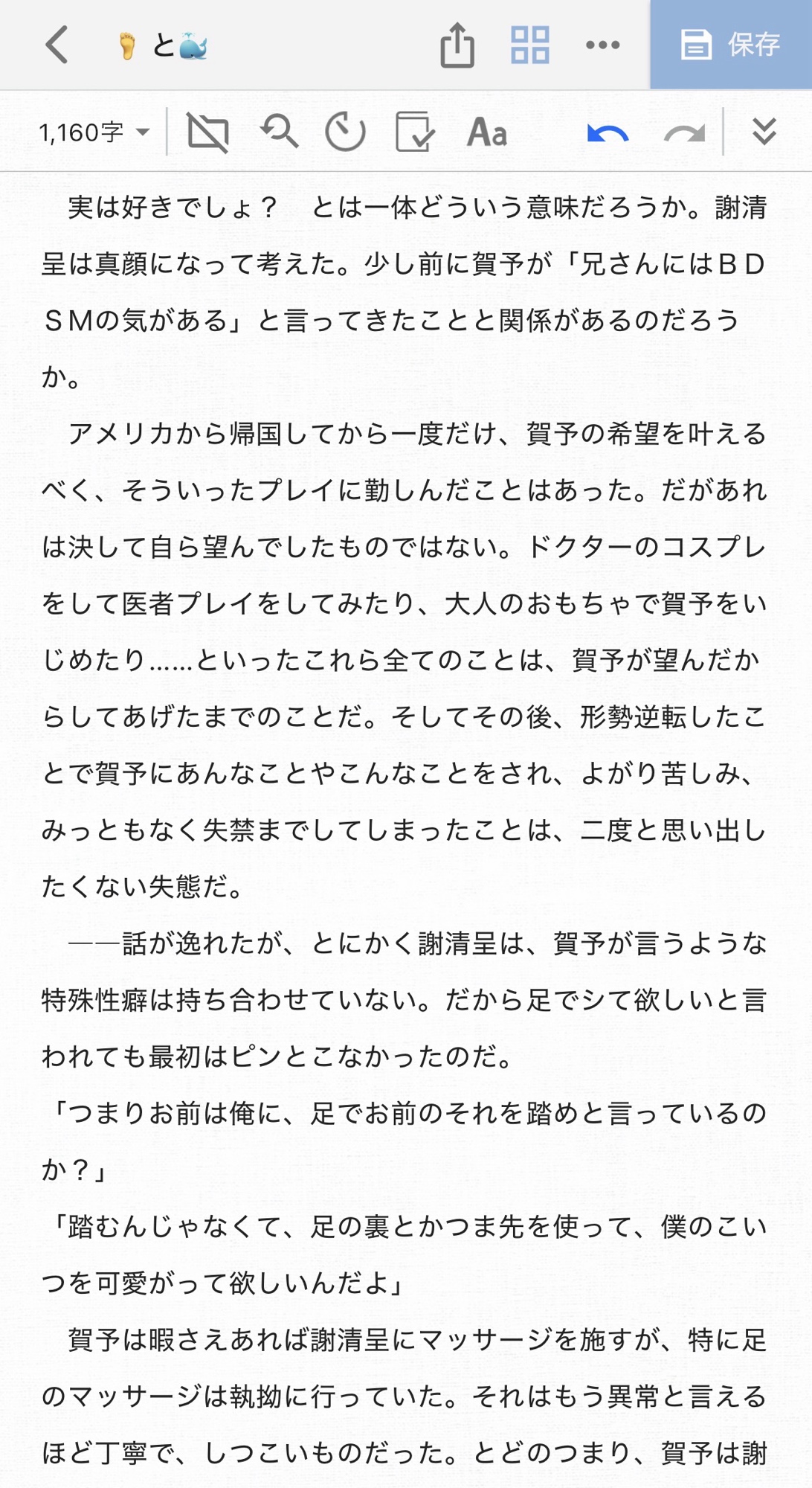 🦶と🐳

保存

1,160字

Aa

実は好きでしょ？　とは一体どういう意味だろうか。謝清呈は真顔になって考えた。少し前に賀予が「兄さんにはＢＤＳＭの気がある」と言ってきたことと関係があるのだろうか。

アメリカから帰国してから一度だけ、賀予の希望を叶えるべく、そういったプレイに勤しんだことはあった。だがあれは決して自ら望んでしたものではない。ドクターのコスプレをして医者プレイをしてみたり、大人のおもちゃで賀予をいじめたり……といったこれら全てのことは、賀予が望んだからしてあげたまでのことだ。そしてその後、形勢逆転したことで賀予にあんなことやこんなことをされ、よがり苦しみ、みっともなく失禁までしてしまったことは、二度と思い出したくない失態だ。

——話が逸れたが、とにかく謝清呈は、賀予が言うような特殊性癖は持ち合わせていない。だから足でシて欲しいと言われても最初はピンとこなかったのだ。

「つまりお前は俺に、足でお前のそれを踏めと言っているのか？」

「踏むんじゃなくて、足の裏とかつま先を使って、僕のこいつを可愛がって欲しいんだよ」

賀予は暇さえあれば謝清呈にマッサージを施すが、特に足のマッサージは執拗に行っていた。それはもう異常と言えるほど丁寧で、しつこいものだった。とどのつまり、賀予は謝